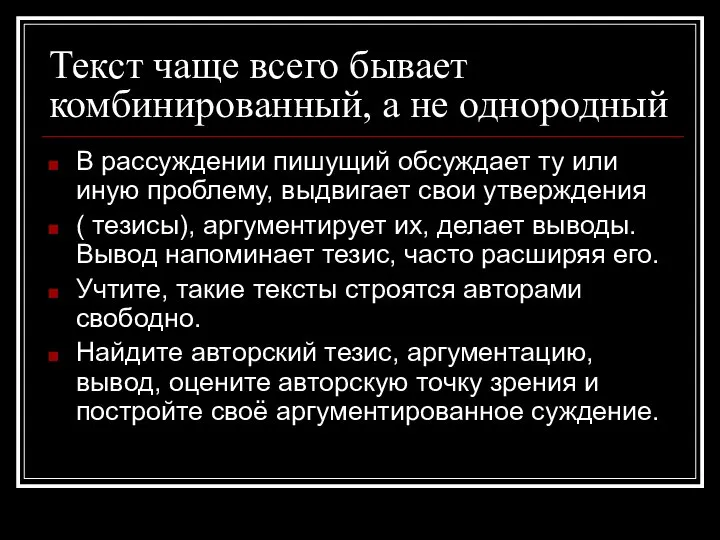 Текст чаще всего бывает комбинированный, а не однородный

В рассуждении пишущий обсуждает ту или иную проблему, выдвигает свои утверждения

( тезисы), аргументирует их, делает выводы. Вывод напоминает тезис, часто расширяя его.

Учтите, такие тексты строятся авторами свободно.

Найдите авторский тезис, аргументацию, вывод, оцените авторскую точку зрения и постройте своё аргументированное суждение.